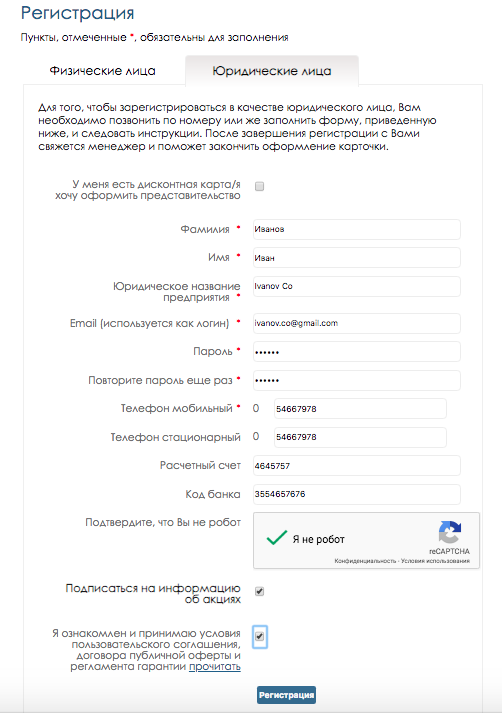 Регистрация

Пункты, отмеченные *, обязательны для заполнения

Физические лица

Юридические лица

Для того, чтобы зарегистрироваться в качестве юридического лица, Вам необходимо позвонить по номеру или же заполнить форму, приведенную ниже, и следовать инструкции. После завершения регистрации с Вами свяжется менеджер и поможет закончить оформление карточки.

У меня есть дисконтная карта/я хочу оформить представительство

Фамилия * Иванов

Имя * Иван

Юридическое название предприятия * Ivanov Co

Email (используется как логин) * ivanov.co@gmail.com

Пароль * ••••••

Повторите пароль еще раз * ••••••

Телефон мобильный * 0 54667978

Телефон стационарный 0 54667978

Расчетный счет 4645757

Код банка 3554657676

Подтвердите, что Вы не робот

Я не робот

reCAPTCHA

Конфиденциальность - Условия использования

Подписаться на информацию об акциях

Я ознакомлен и принимаю условия пользовательского соглашения, договора публичной оферты и регламента гарантии прочитать

Регистрация